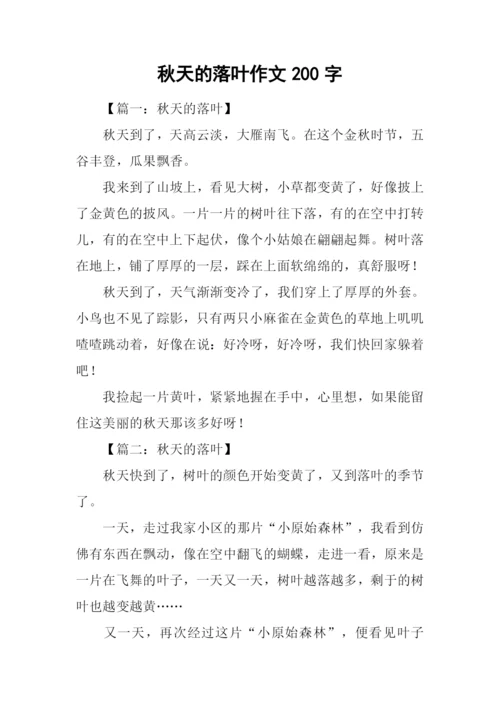 秋天的落叶作文 200 字

【篇一：秋天的落叶】

秋天到了，天高云淡，大雁南飞。在这个金秋时节，五谷丰登，瓜果飘香。

我来到了山坡上，看见大树，小草都变黄了，好像披上了金黄色的披风。一片一片的树叶往下落，有的在空中打转儿，有的在空中上下起伏，像个小姑娘在翩翩起舞。树叶落在地上，铺了厚厚的一层，踩在上面软绵绵的，真舒服呀！

秋天到了，天气渐渐变冷了，我们穿上了厚厚的外套。小鸟也不见了踪影，只有两只小麻雀在金黄色的草地上叽叽喳喳跳动着，好像在说：好冷呀，好冷呀，我们快回家躲着吧！

我捡起一片黄叶，紧紧地握在手中，心里想，如果能留住这美丽的秋天那该多好呀！

【篇二：秋天的落叶】

秋天快到了，树叶的颜色开始变黄了，又到落叶的季节了。

一天，走过我家小区的那片“小原始森林”，我看到仿佛有东西在飘动，像在空中翻飞的蝴蝶，走进一看，原来是一片在飞舞的叶子，一天又一天，树叶越落越多，剩于的树叶也越变越黄……

又一天，再次经过这片“小原始森林”，便看见叶子